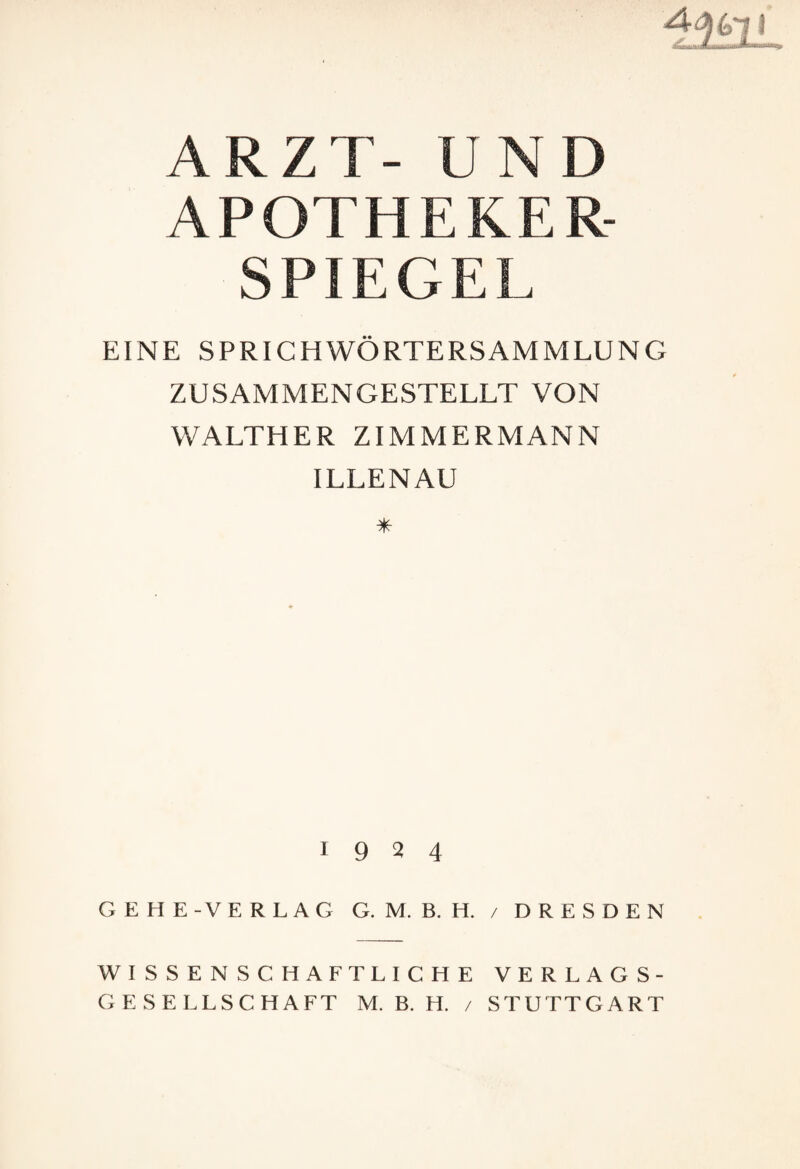 49671

ARZT- UND APOTHEKER-SPIEGEL

EINE SPRICHWÖRTERSAMMLUNG ZUSAMMENGESTELLT VON WALTHER ZIMMERMANN ILLENAU

*

1924

GEHE-VERLAG G. M. B. H. / DRESDEN

WISSENSCHAFTLICHE VERLAGS-GESELLSCHAFT M. B. H. / STUTTGART